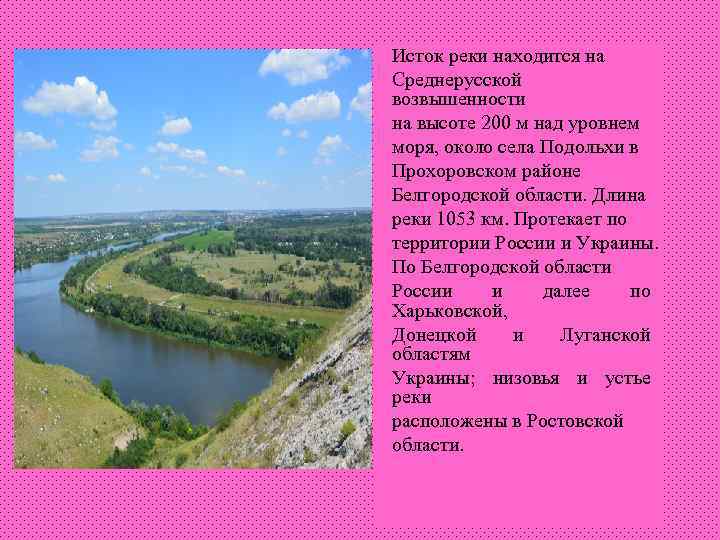 Исток реки находится на Среднерусской возвышенности на высоте 200 м над уровнем моря, около села Подольхи в Прохоровском районе Белгородской области. Длина реки 1053 км. Протекает по территории России и Украины. По Белгородской области России и далее по Харьковской, Донецкой и Луганской областям Украины; низовья и устье реки расположены в Ростовской области.